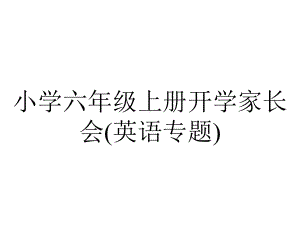 小学六年级上册开学家长会(英语专题)